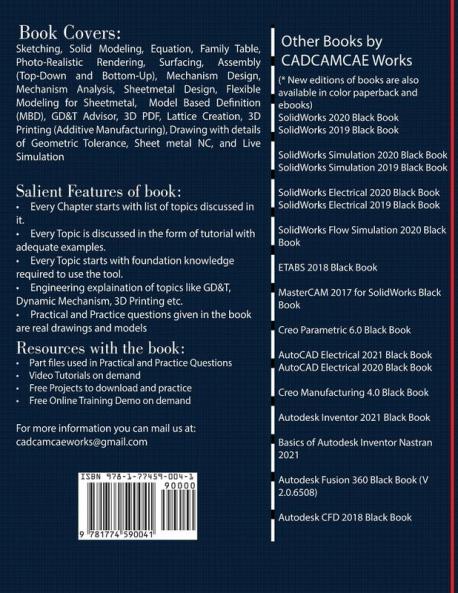 Book Covers:
Sketching, Solid Modeling, Equation, Family Table, Photo-Realistic Rendering, Surfacing, Assembly (Top-Down and Bottom-Up), Mechanism Design, Mechanism Analysis, Sheetmetal Design, Flexible Modeling for Sheetmetal, Model Based Definition (MBD), GD&T Advisor, 3D PDF, Lattice Creation, 3D Printing (Additive Manufacturing), Drawing with details of Geometric Tolerance, Sheet metal NC, and Live Simulation

Salient Features of book:
• Every Chapter starts with list of topics discussed in it.
• Every Topic is discussed in the form of tutorial with adequate examples.
• Every Topic starts with foundation knowledge required to use the tool.
• Engineering explaination of topics like GD&T, Dynamic Mechanism, 3D Printing etc.
• Practical and Practice questions given in the book are real drawings and models

Resources with the book:
• Part files used in Practical and Practice Questions
• Video Tutorials on demand
• Free Projects to download and practice
• Free Online Training Demo on demand

For more information you can mail us at:
cadcamcaeworks@gmail.com

ISBN 978-1-77459-004-1
90000
9 781774 590041

Other Books by CADCAMCAE Works
(* New editions of books are also available in color paperback and ebooks)
SolidWorks 2020 Black Book
SolidWorks 2019 Black Book

SolidWorks Simulation 2020 Black Book
SolidWorks Simulation 2019 Black Book

SolidWorks Electrical 2020 Black Book
SolidWorks Electrical 2019 Black Book

SolidWorks Flow Simulation 2020 Black Book

ETABS 2018 Black Book

MasterCAM 2017 for SolidWorks Black Book

Creo Parametric 6.0 Black Book

AutoCAD Electrical 2021 Black Book
AutoCAD Electrical 2020 Black Book

Creo Manufacturing 4.0 Black Book

Autodesk Inventor 2021 Black Book

Basics of Autodesk Inventor Nastran 2021

Autodesk Fusion 360 Black Book (V 2.0.6508)

Autodesk CFD 2018 Black Book